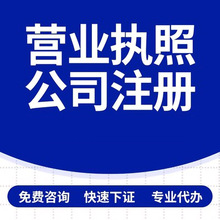 营业执照
公司注册

免费咨询 快速下证 专业代办